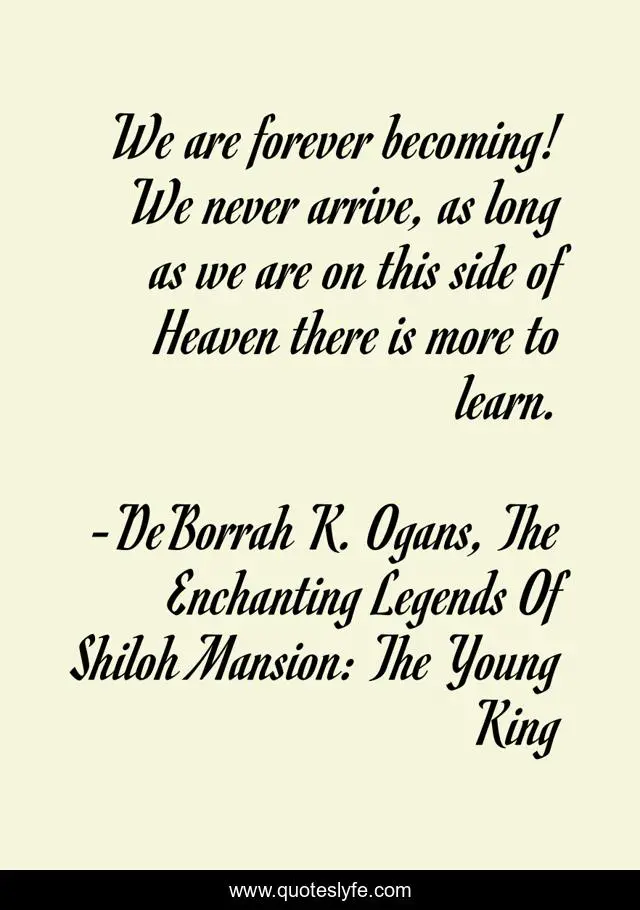 We are forever becoming! We never arrive, as long as we are on this side of Heaven there is more to learn.

-DeBorrah K. Ogans, The Enchanting Legends Of Shiloh Mansion: The Young King

www.quoteslyfe.com